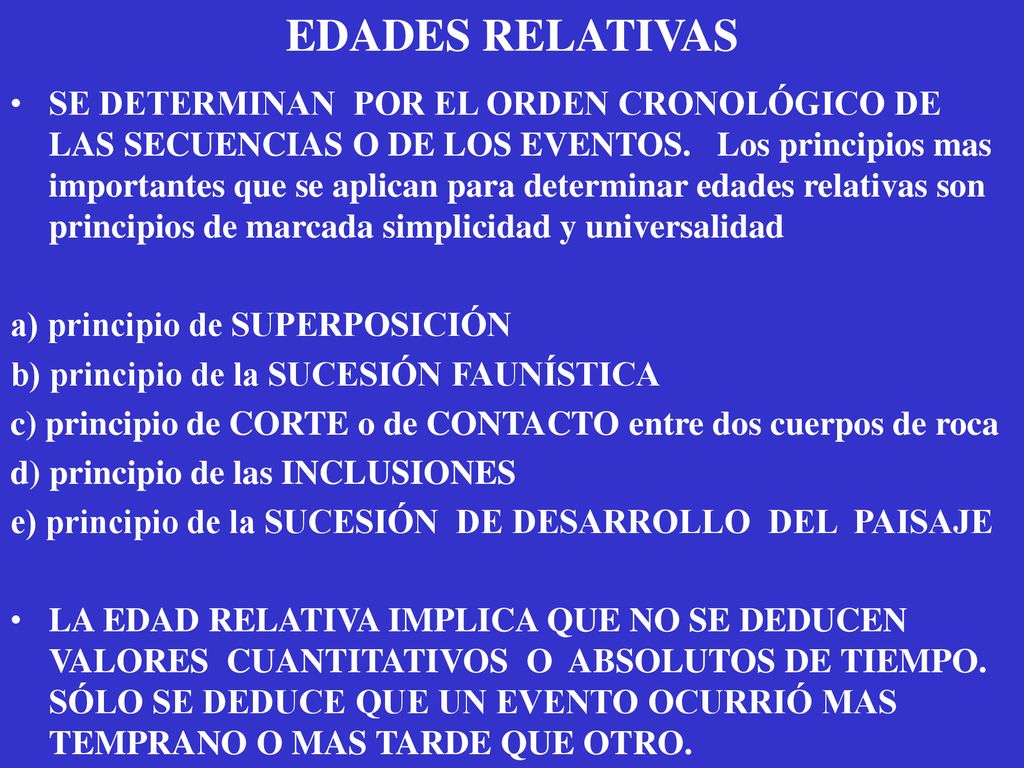 EDADES RELATIVAS

• SE DETERMINAN POR EL ORDEN CRONOLÓGICO DE LAS SECUENCIAS O DE LOS EVENTOS. Los principios mas importantes que se aplican para determinar edades relativas son principios de marcada simplicidad y universalidad

a) principio de SUPERPOSICIÓN
b) principio de la SUCESIÓN FAUNÍSTICA
c) principio de CORTE o de CONTACTO entre dos cuerpos de roca
d) principio de las INCLUSIONES
e) principio de la SUCESIÓN DE DESARROLLO DEL PAISAJE

• LA EDAD RELATIVA IMPLICA QUE NO SE DEDUCEN VALORES CUANTITATIVOS O ABSOLUTOS DE TIEMPO. SÓLO SE DEDUCE QUE UN EVENTO OCURRIÓ MAS TEMPRANO O MAS TARDE QUE OTRO.